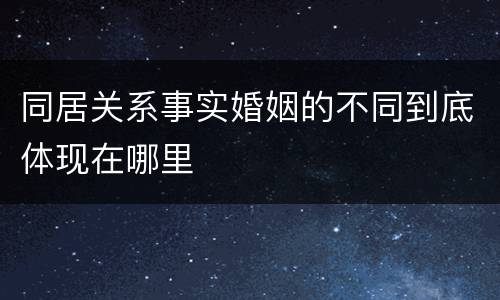 同居关系事实婚姻的不同到底体现在哪里